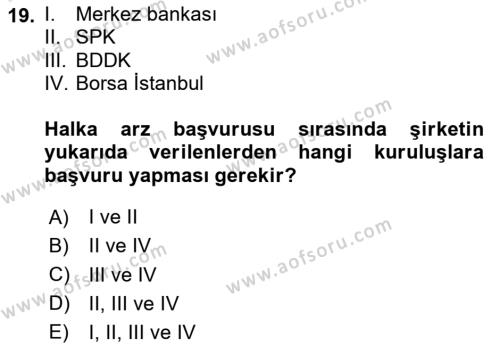 19. I. Merkez bankası
II. SPK
III. BDDK
IV. Borsa İstanbul

Halka arz başvurusu sırasında şirketin yukarıda verilenlerden hangi kuruluşlara başvuru yapması gerekir?

A) I ve II
B) II ve IV
C) III ve IV
D) II, III ve IV
E) I, II, III ve IV

www.aofsoru.com